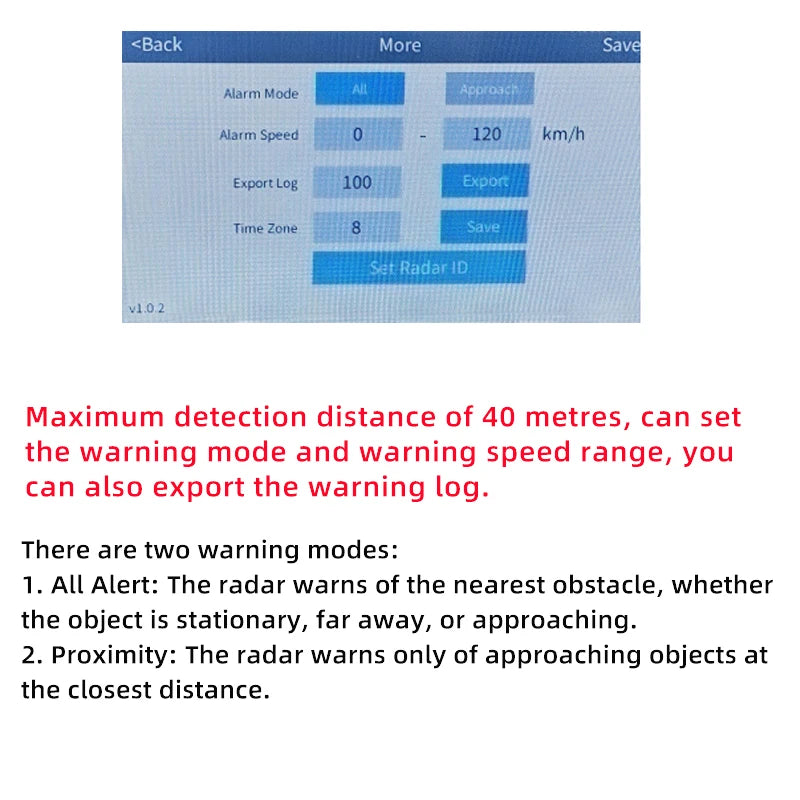 <Back More Save

Alarm Mode All Approach

Alarm Speed 0 - 120 km/h

Export Log 100 Export

Time Zone 8 Save

Set Radar ID

v1.0.2

Maximum detection distance of 40 metres, can set the warning mode and warning speed range, you can also export the warning log.

There are two warning modes:
1. All Alert: The radar warns of the nearest obstacle, whether the object is stationary, far away, or approaching.
2. Proximity: The radar warns only of approaching objects at the closest distance.